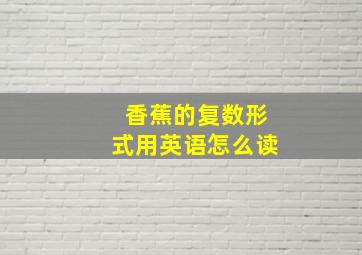 香蕉的复数形式用英语怎么读